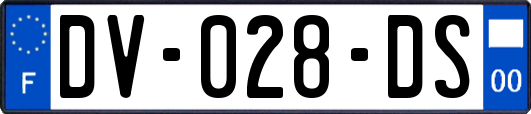 F
DV-028-DS
00